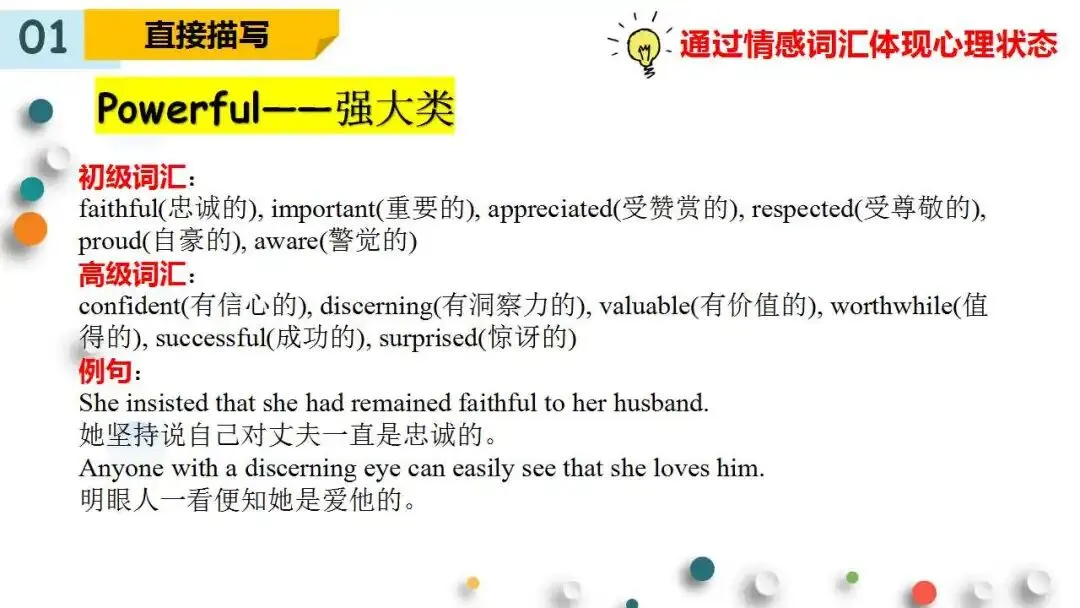 01 直接描写

通过情感词汇体现心理状态

Powerful——强大类

初级词汇：
faithful(忠诚的), important(重要的), appreciated(受赞赏的), respected(受尊敬的), proud(自豪的), aware(警觉的)

高级词汇：
confident(有信心的), discerning(有洞察力的), valuable(有价值的), worthwhile(值得的), successful(成功的), surprised(惊讶的)

例句：
She insisted that she had remained faithful to her husband.
她坚持说自己对丈夫一直是忠诚的。
Anyone with a discerning eye can easily see that she loves him.
明眼人一看便知她是爱他的。